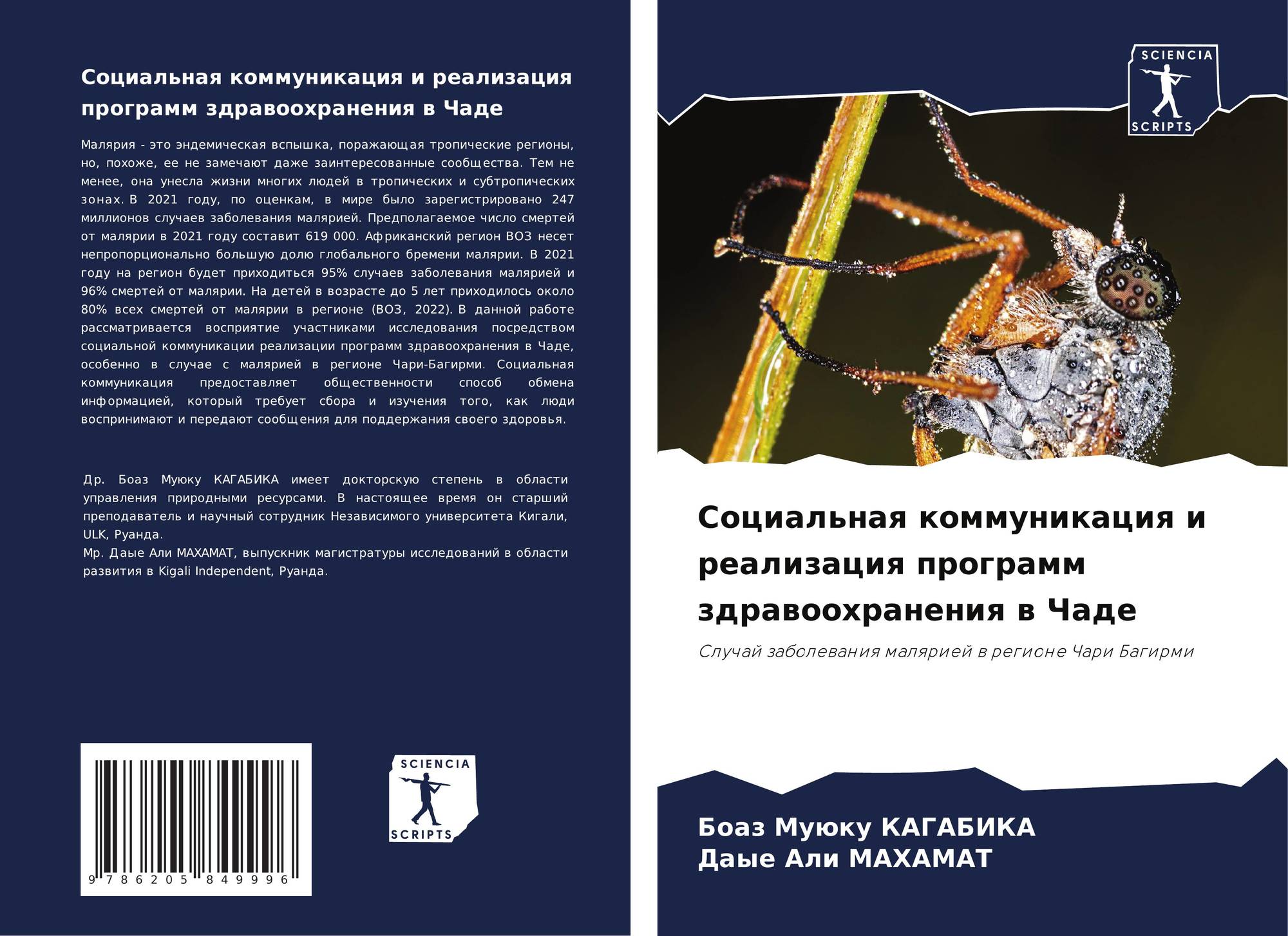 Социальная коммуникация и реализация программ здравоохранения в Чаде

Малярия - это эндемическая вспышка, поражающая тропические регионы, но, похоже, ее не замечают даже заинтересованные сообщества. Тем не менее, она унесла жизни многих людей в тропических и субтропических зонах. В 2021 году, по оценкам, в мире было зарегистрировано 247 миллионов случаев заболевания малярией. Предполагаемое число смертей от малярии в 2021 году составит 619 000. Африканский регион ВОЗ несет непропорционально большую долю глобального бремени малярии. В 2021 году на регион будет приходиться 95% случаев заболевания малярией и 96% смертей от малярии. На детей в возрасте до 5 лет приходилось около 80% всех смертей от малярии в регионе (ВОЗ, 2022). В данной работе рассматривается восприятие участниками исследования посредством социальной коммуникации реализации программ здравоохранения в Чаде, особенно в случае с малярией в регионе Чари-Багирми. Социальная коммуникация предоставляет общественности способ обмена информацией, который требует сбора и изучения того, как люди воспринимают и передают сообщения для поддержания своего здоровья.

Др. Боаз Муюку КАГАБИКА имеет докторскую степень в области управления природными ресурсами. В настоящее время он старший преподаватель и научный сотрудник Независимого университета Кигали, ULK, Руанда.
Мр. Даые Али МАХАМАТ, выпускник магистратуры исследований в области развития в Kigali Independent, Руанда.

9 786205 849996

SCIENCIA
SCRIPTS

SCIENCIA
SCRIPTS

Социальная коммуникация и реализация программ здравоохранения в Чаде

Случай заболевания малярией в регионе Чари Багирми

Боаз Муюку КАГАБИКА
Даые Али МАХАМАТ